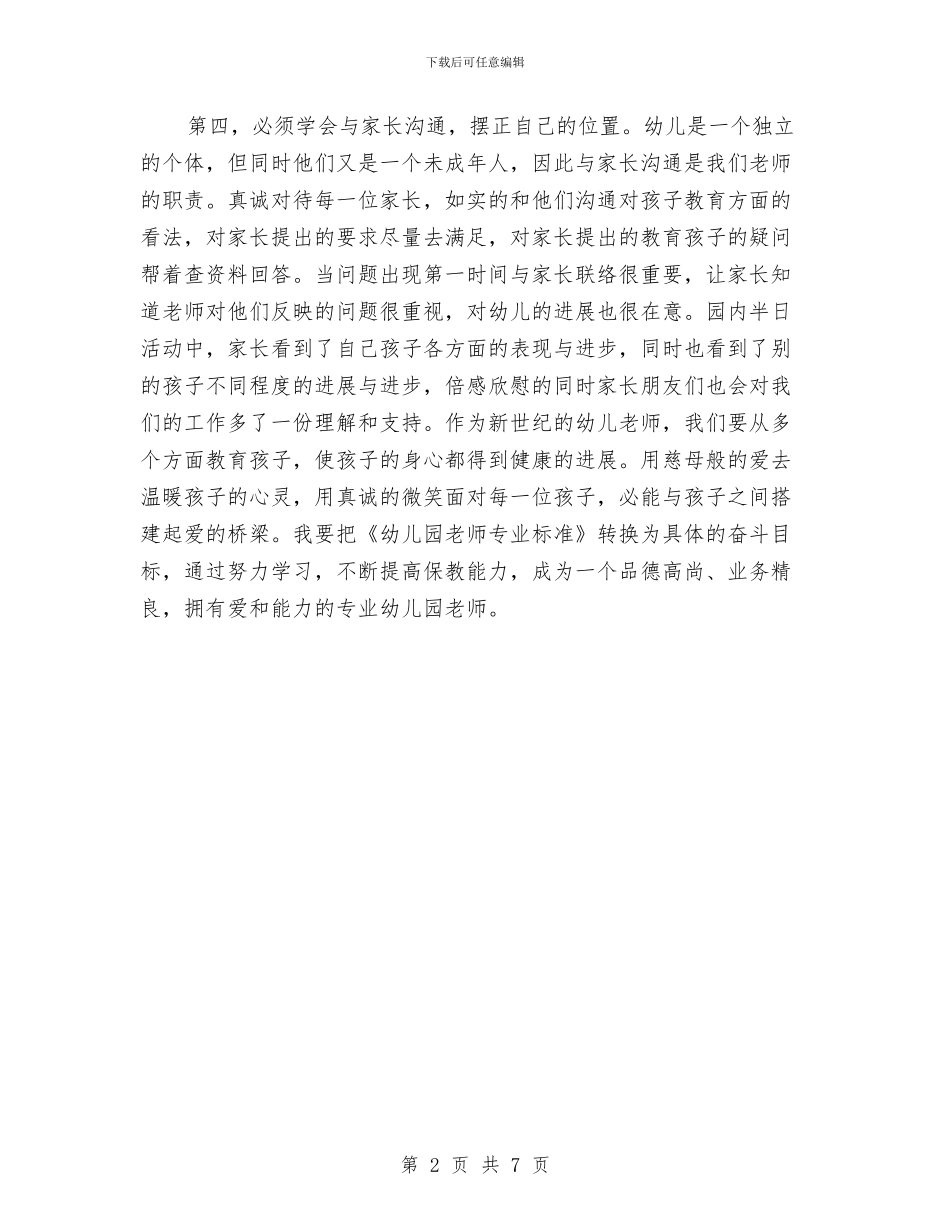 下载后可任意编辑

第四，必须学会与家长沟通，摆正自己的位置。幼儿是一个独立的个体，但同时他们又是一个未成年人，因此与家长沟通是我们老师的职责。真诚对待每一位家长，如实的和他们沟通对孩子教育方面的看法，对家长提出的要求尽量去满足，对家长提出的教育孩子的疑问帮着查资料回答。当问题出现第一时间与家长联络很重要，让家长知道老师对他们反映的问题很重视，对幼儿的进展也很在意。园内半日活动中，家长看到了自己孩子各方面的表现与进步，同时也看到了别的孩子不同程度的进展与进步，倍感欣慰的同时家长朋友们也会对我们的工作多了一份理解和支持。作为新世纪的幼儿老师，我们要从多个方面教育孩子，使孩子的身心都得到健康的进展。用慈母般的爱去温暖孩子的心灵，用真诚的微笑面对每一位孩子，必能与孩子之间搭建起爱的桥梁。我要把《幼儿园老师专业标准》转换为具体的奋斗目标，通过努力学习，不断提高保教能力，成为一个品德高尚、业务精良，拥有爱和能力的专业幼儿园老师。

第 2 页 共 7 页